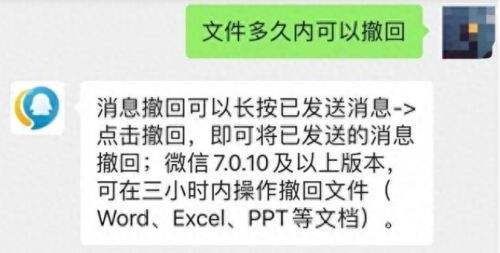 文件多久内可以撤回

消息撤回可以长按已发送消息->点击撤回，即可将已发送的消息撤回；微信 7.0.10 及以上版本，可在三小时内操作撤回文件（Word、Excel、PPT 等文档）。